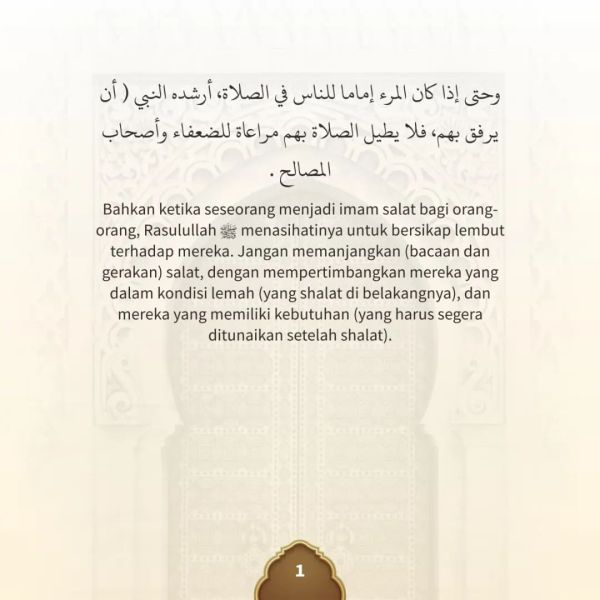 وحتى إذا كان المرء إماما للناس في الصلاة، أرشده النبي ( أن يرفق بهم، فلا يطيل الصلاة بهم مراعاة للضعفاء وأصحاب المصالح .

Bahkan ketika seseorang menjadi imam salat bagi orang-orang, Rasulullah ﷺ menasihatinya untuk bersikap lembut terhadap mereka. Jangan memanjangkan (bacaan dan gerakan) salat, dengan mempertimbangkan mereka yang dalam kondisi lemah (yang shalat di belakangnya), dan mereka yang memiliki kebutuhan (yang harus segera ditunaikan setelah shalat).

1